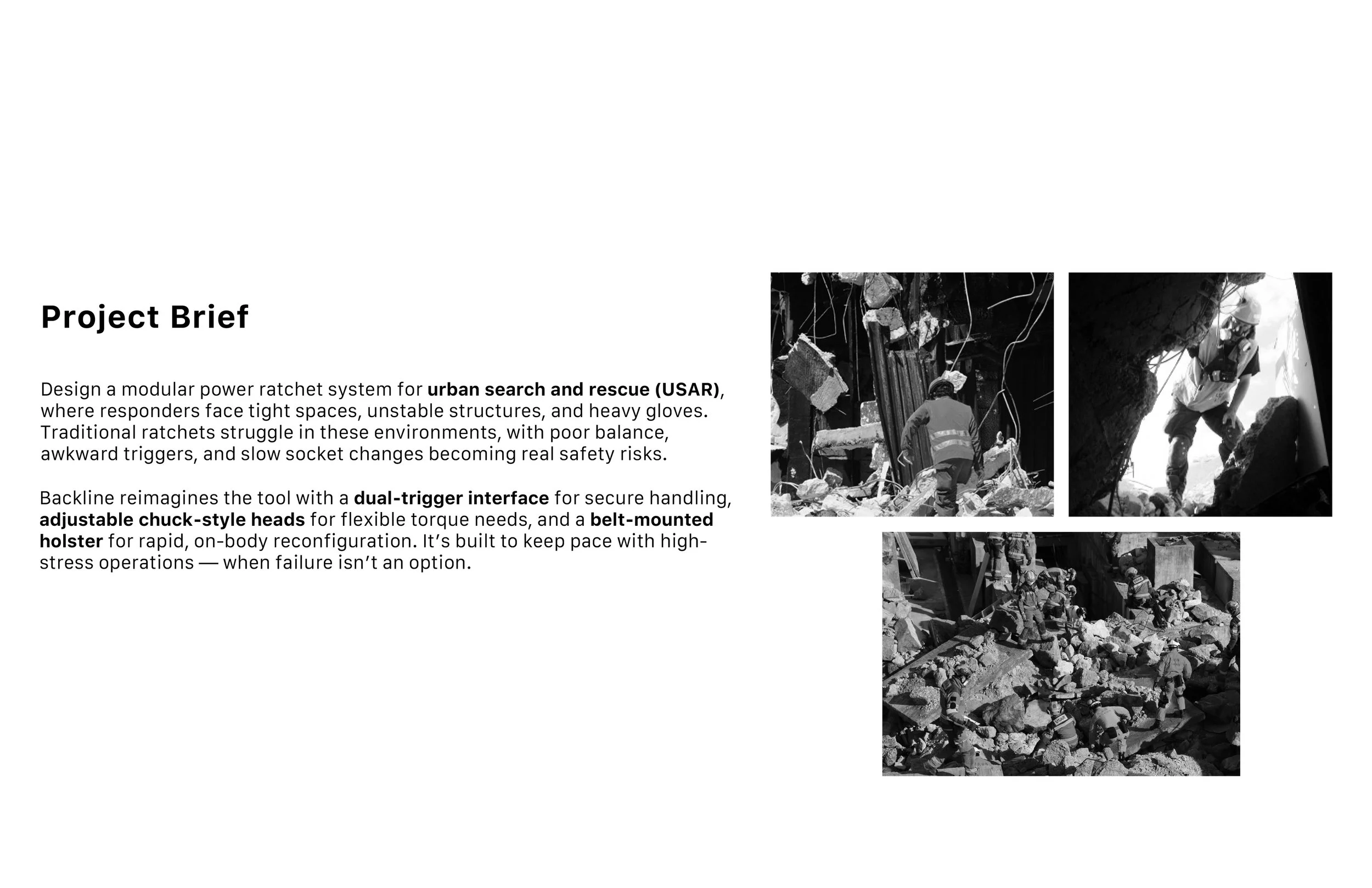 Project Brief

Design a modular power ratchet system for urban search and rescue (USAR), where responders face tight spaces, unstable structures, and heavy gloves. Traditional ratchets struggle in these environments, with poor balance, awkward triggers, and slow socket changes becoming real safety risks.

Backline reimagines the tool with a dual-trigger interface for secure handling, adjustable chuck-style heads for flexible torque needs, and a belt-mounted holster for rapid, on-body reconfiguration. It's built to keep pace with high-stress operations — when failure isn't an option.